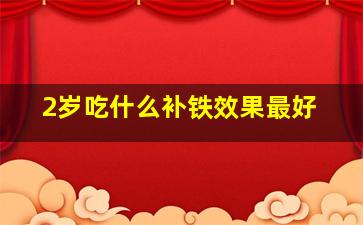 2岁吃什么补铁效果最好